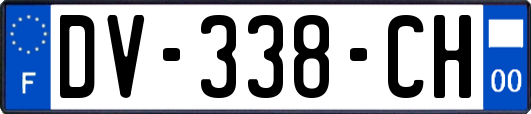 F
DV-338-CH
00